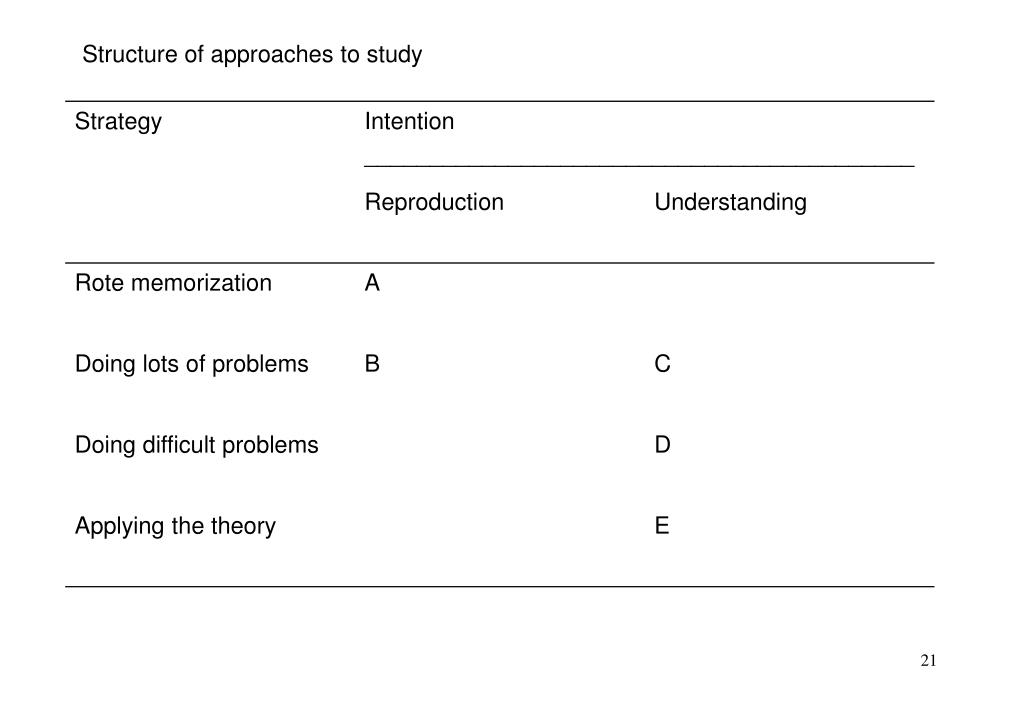 Structure of approaches to study

| Strategy | Intention | |
|---|---|---|
| | Reproduction | Understanding |
| Rote memorization | A | |
| Doing lots of problems | B | C |
| Doing difficult problems | | D |
| Applying the theory | | E |

21